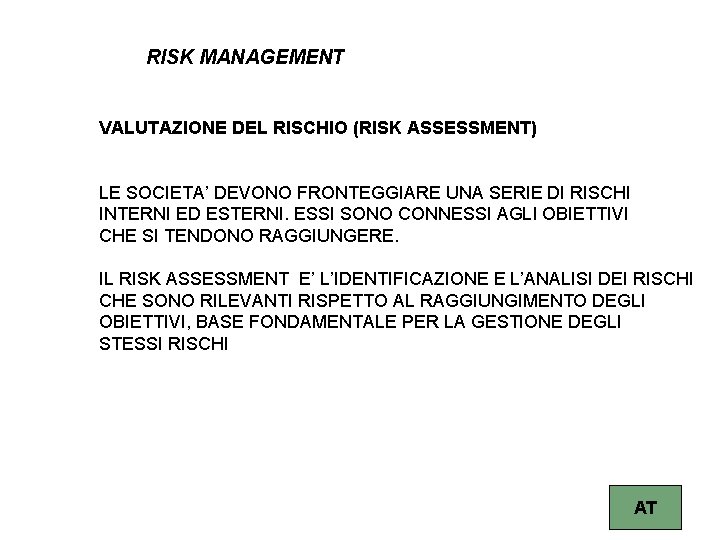 RISK MANAGEMENT

VALUTAZIONE DEL RISCHIO (RISK ASSESSMENT)

LE SOCIETA' DEVONO FRONTEGGIARE UNA SERIE DI RISCHI INTERNI ED ESTERNI. ESSI SONO CONNESSI AGLI OBIETTIVI CHE SI TENDONO RAGGIUNGERE.

IL RISK ASSESSMENT E' L'IDENTIFICAZIONE E L'ANALISI DEI RISCHI CHE SONO RILEVANTI RISPETTO AL RAGGIUNGIMENTO DEGLI OBIETTIVI, BASE FONDAMENTALE PER LA GESTIONE DEGLI STESSI RISCHI

AT